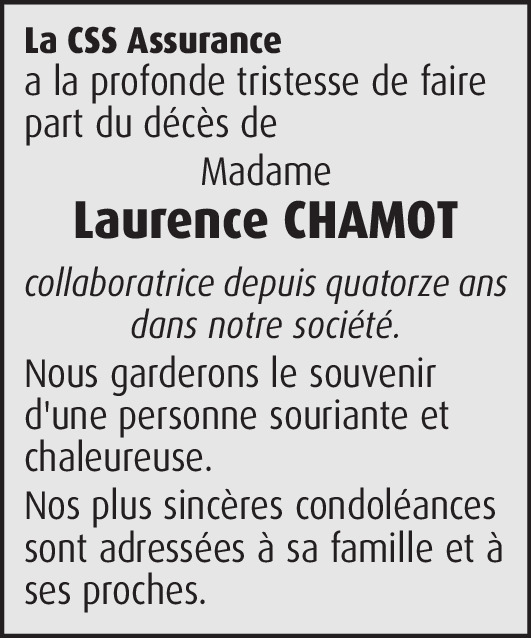 La CSS Assurance
a la profonde tristesse de faire part du décès de

Madame
Laurence CHAMOT

collaboratrice depuis quatorze ans dans notre société.

Nous garderons le souvenir d'une personne souriante et chaleureuse.

Nos plus sincères condoléances sont adressées à sa famille et à ses proches.